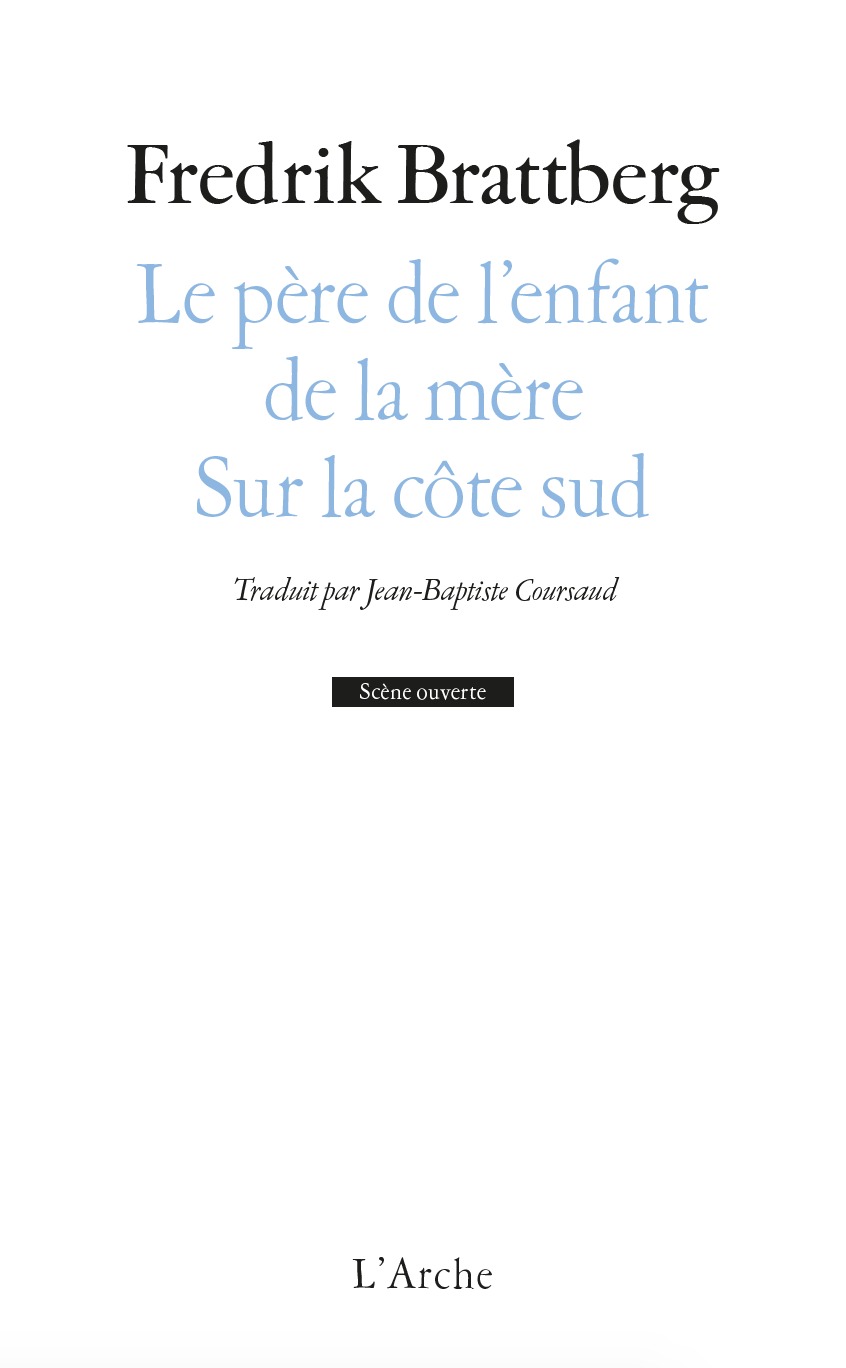 Fredrik Brattberg

Le père de l'enfant de la mère
Sur la côte sud

Traduit par Jean-Baptiste Coursaud

Scène ouverte

L'Arche